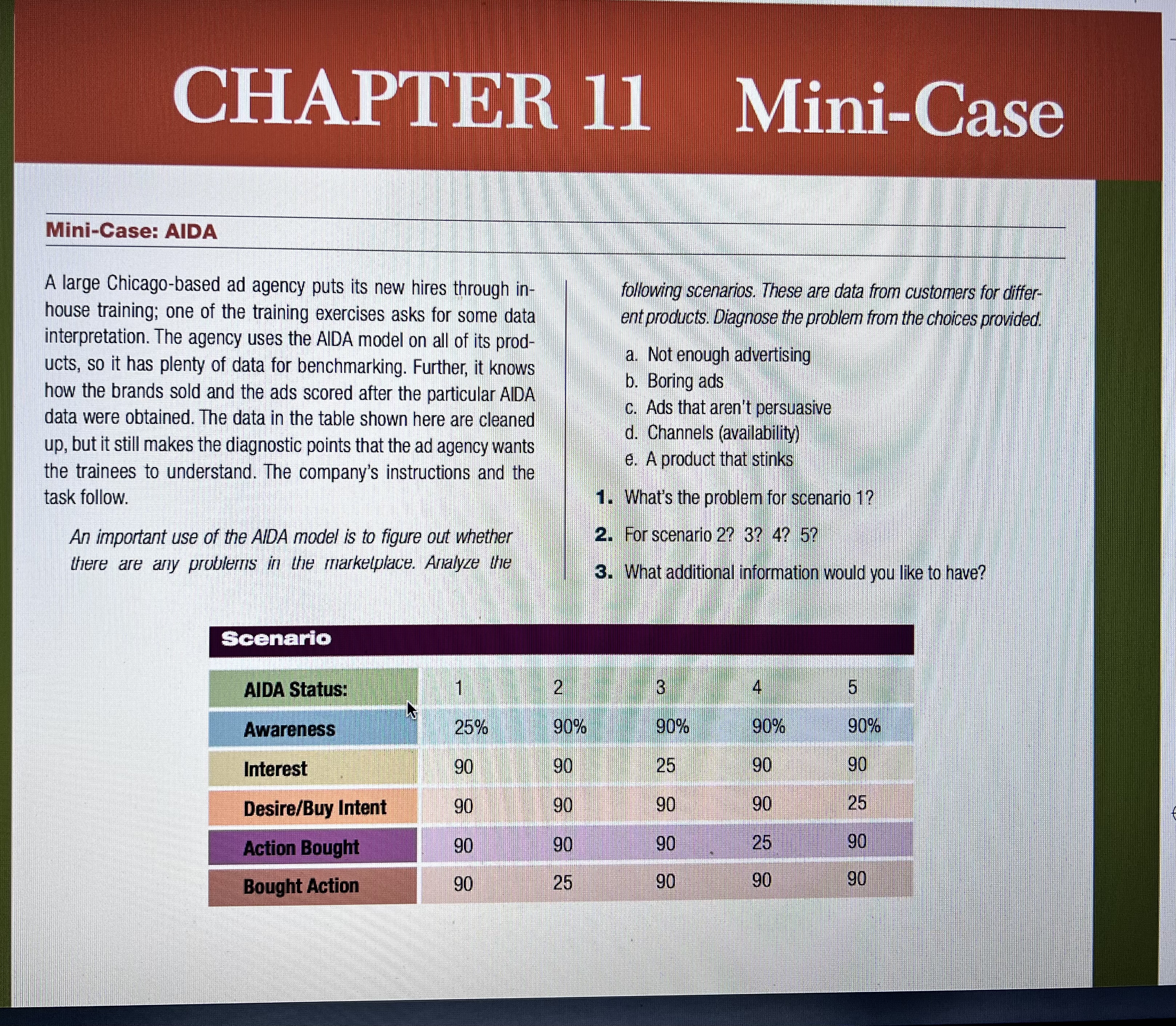 CHAPTER 11 Mini-Case

Mini-Case: AIDA

A large Chicago-based ad agency puts its new hires through in-house training; one of the training exercises asks for some data interpretation. The agency uses the AIDA model on all of its products, so it has plenty of data for benchmarking. Further, it knows how the brands sold and the ads scored after the particular AIDA data were obtained. The data in the table shown here are cleaned up, but it still makes the diagnostic points that the ad agency wants the trainees to understand. The company's instructions and the task follow.

An important use of the AIDA model is to figure out whether there are any problems in the marketplace. Analyze the following scenarios. These are data from customers for different products. Diagnose the problem from the choices provided.

a. Not enough advertising
b. Boring ads
c. Ads that aren't persuasive
d. Channels (availability)
e. A product that stinks

1. What's the problem for scenario 1?
2. For scenario 2? 3? 4? 5?
3. What additional information would you like to have?

Scenario

| AIDA Status: | 1 | 2 | 3 | 4 | 5 |
|---|---|---|---|---|---|
| Awareness | 25% | 90% | 90% | 90% | 90% |
| Interest | 90 | 90 | 25 | 90 | 90 |
| Desire/Buy Intent | 90 | 90 | 90 | 90 | 25 |
| Action Bought | 90 | 90 | 90 | 25 | 90 |
| Bought Action | 90 | 25 | 90 | 90 | 90 |